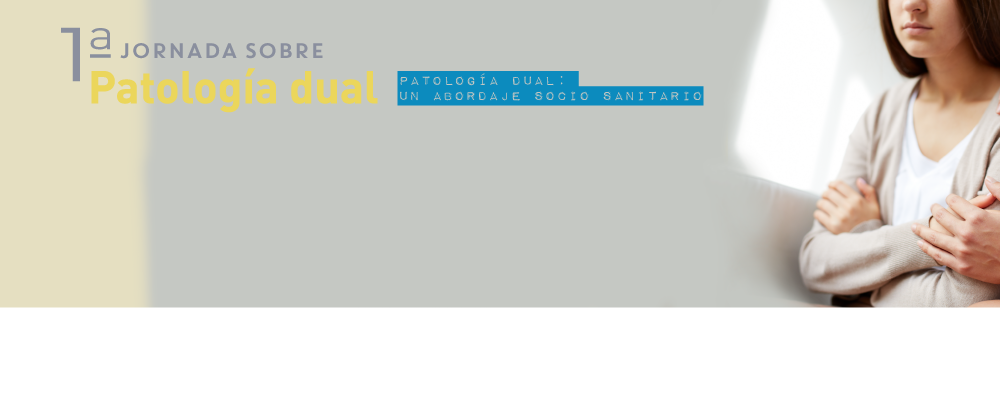 1ª JORNADA SOBRE
Patología dual

PATOLOGÍA DUAL:
UN ABORDAJE SOCIO SANITARIO